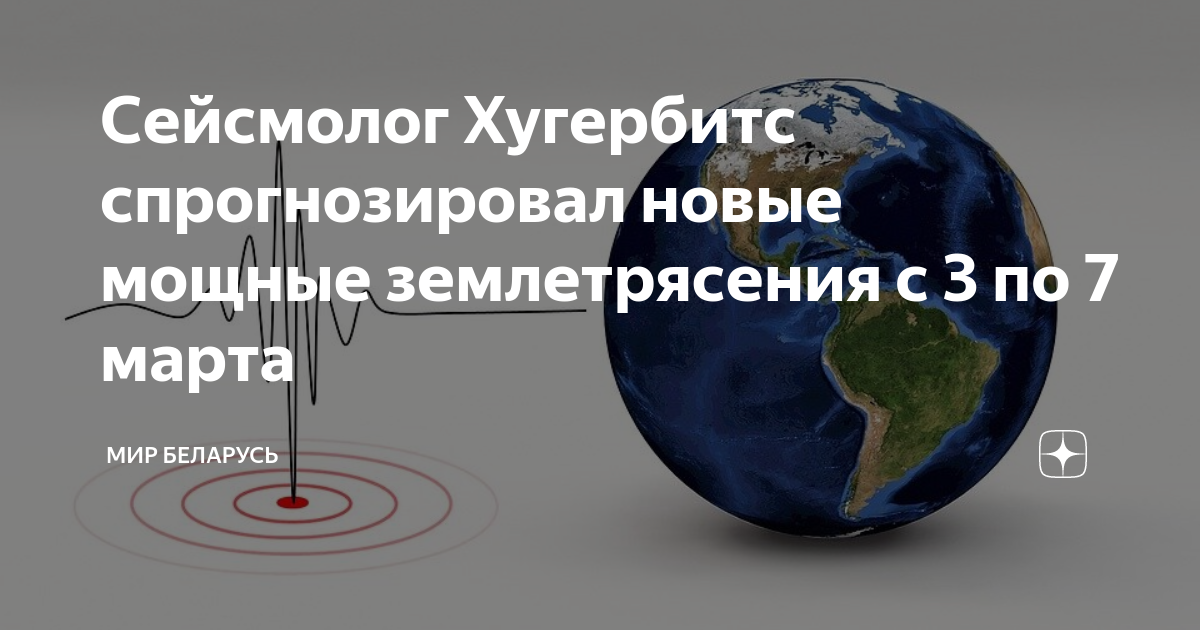 Сейсмолог Хугербитс спрогнозировал новые мощные землетрясения с 3 по 7 марта

МИР БЕЛАРУСЬ